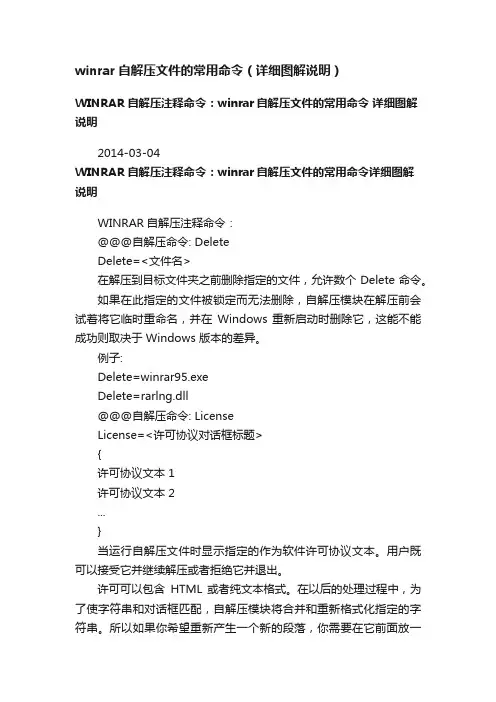 winrar 自解压文件的常用命令（详细图解说明）

WINRAR 自解压注释命令：winrar 自解压文件的常用命令 详细图解说明

2014-03-04

WINRAR 自解压注释命令：winrar 自解压文件的常用命令详细图解说明

WINRAR 自解压注释命令：

@@@自解压命令: Delete

Delete=<文件名>

在解压到目标文件夹之前删除指定的文件，允许数个 Delete 命令。

如果在此指定的文件被锁定而无法删除，自解压模块在解压前会试着将它临时重命名，并在 Windows 重新启动时删除它，这能不能成功则取决于 Windows 版本的差异。

例子:

Delete=winrar95.exe

Delete=rarlng.dll

@@@自解压命令: License

License=<许可协议对话框标题>

{

许可协议文本 1

许可协议文本 2

...

}

当运行自解压文件时显示指定的作为软件许可协议文本。用户既可以接受它并继续解压或者拒绝它并退出。

许可可以包含 HTML 或者纯文本格式。在以后的处理过程中，为了使字符串和对话框匹配，自解压模块将合并和重新格式化指定的字符串。所以如果你希望重新产生一个新的段落，你需要在它前面放一